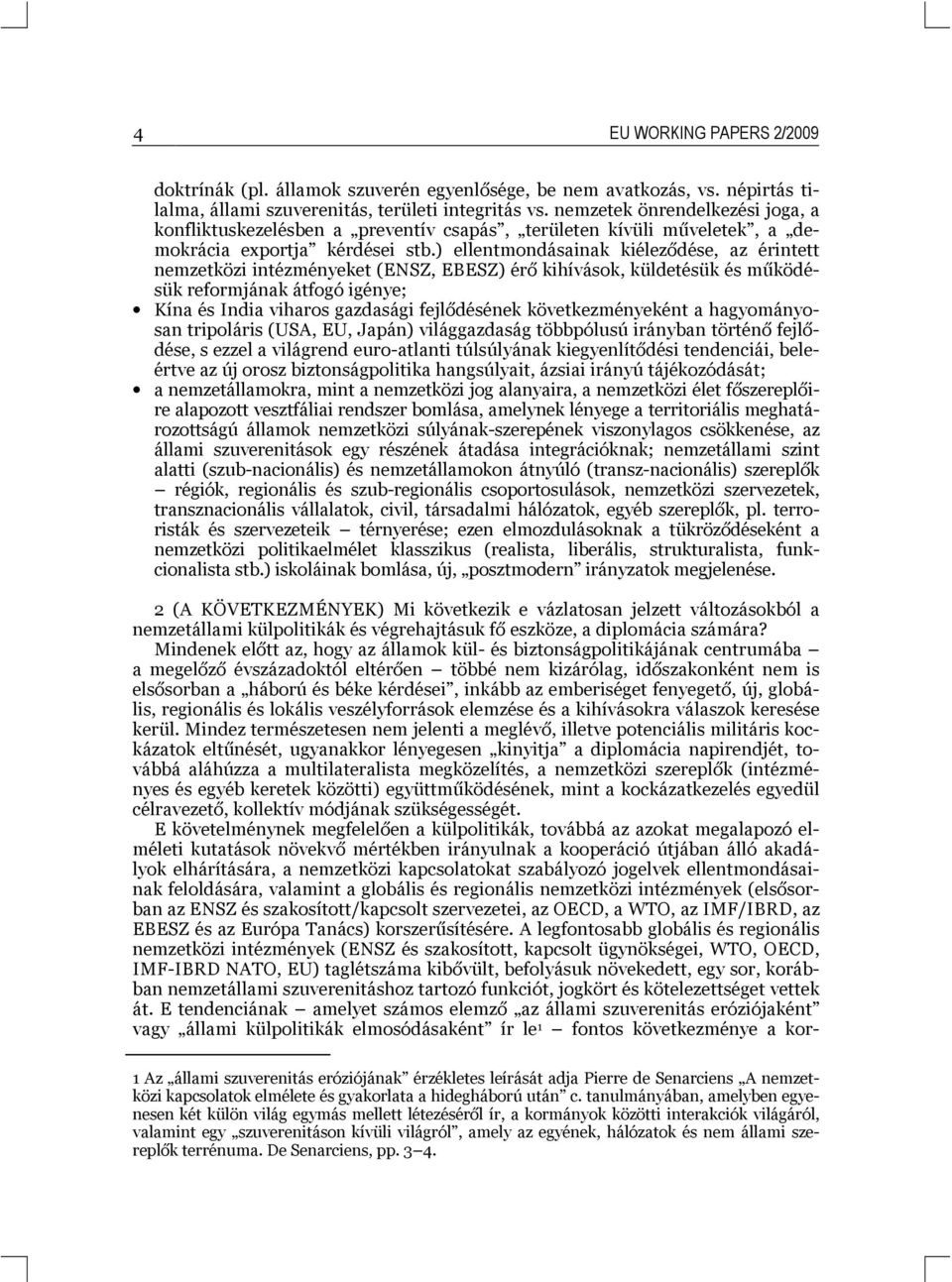 4

EU WORKING PAPERS 2/2009

doktrínák (pl. államok szuverén egyenlősége, be nem avatkozás, vs. népirtás tilalma, állami szuverenitás, területi integritás vs. nemzetek önrendelkezési joga, a konfliktuskezelésben a „preventív csapás”, „területen kívüli műveletek”, a „demokrácia exportja” kérdései stb.) ellentmondásainak kiéleződése, az érintett nemzetközi intézményeket (ENSZ, EBESZ) érő kihívások, küldetésük és működésük reformjának átfogó igénye;

• Kína és India viharos gazdasági fejlődésének következményeként a hagyományosan tripoláris (USA, EU, Japán) világgazdaság többpólusú irányban történő fejlődése, s ezzel a világrend euro-atlanti túlsúlyának kiegyenlítődési tendenciái, beleértve az új orosz biztonságpolitika hangsúlyait, ázsiai irányú tájékozódását;

• a nemzetállamokra, mint a nemzetközi jog alanyaira, a nemzetközi élet főszereplőire alapozott vesztfáliai rendszer bomlása, amelynek lényege a territoriális meghatározottságú államok nemzetközi súlyának-szerepének viszonylagos csökkenése, az állami szuverenitások egy részének átadása integrációknak; nemzetállami szint alatti (szub-nacionális) és nemzetállamokon átnyúló (transz-nacionális) szereplők – régiók, regionális és szub-regionális csoportosulások, nemzetközi szervezetek, transznacionális vállalatok, civil, társadalmi hálózatok, egyéb szereplők, pl. terroristák és szervezeteik – térnyerése; ezen elmozdulásoknak a tükröződéseként a nemzetközi politikaelmélet klasszikus (realista, liberális, strukturalista, funkcionalista stb.) iskoláinak bomlása, új, „posztmodern” irányzatok megjelenése.

2 (A KÖVETKEZMÉNYEK) Mi következik e vázlatosan jelzett változásokból a nemzetállami külpolitikák és végrehajtásuk fő eszköze, a diplomácia számára?

Mindenek előtt az, hogy az államok kül- és biztonságpolitikájának centrumába – a megelőző évszázadoktól eltérően – többé nem kizárólag, időszakonként nem is elsősorban a „háború és béke kérdései”, inkább az emberiséget fenyegető, új, globális, regionális és lokális veszélyforrások elemzése és a kihívásokra válaszok keresése kerül. Mindez természetesen nem jelenti a meglévő, illetve potenciális militáris kockázatok eltűnését, ugyanakkor lényegesen „kinyitja” a diplomácia napirendjét, továbbá aláhúzza a multilateralista megközelítés, a nemzetközi szereplők (intézményes és egyéb keretek közötti) együttműködésének, mint a kockázatkezelés egyedül célravezető, kollektív módjának szükségességét.

E követelménynek megfelelően a külpolitikák, továbbá az azokat megalapozó elméleti kutatások növekvő mértékben irányulnak a kooperáció útjában álló akadályok elhárítására, a nemzetközi kapcsolatokat szabályozó jogelvek ellentmondásainak feloldására, valamint a globális és regionális nemzetközi intézmények (elsősorban az ENSZ és szakosított/kapcsolt szervezetei, az OECD, a WTO, az IMF/IBRD, az EBESZ és az Európa Tanács) korszerűsítésére. A legfontosabb globális és regionális nemzetközi intézmények (ENSZ és szakosított, kapcsolt ügynökségei, WTO, OECD, IMF-IBRD NATO, EU) taglétszáma kibővült, befolyásuk növekedett, egy sor, korábban nemzetállami szuverenitáshoz tartozó funkciót, jogkört és kötelezettséget vettek át. E tendenciának – amelyet számos elemző „az állami szuverenitás eróziójaként” vagy „állami külpolitikák elmosódásaként” ír le$^1$ – fontos következménye a kor-

1 Az „állami szuverenitás eróziójának” érzékletes leírását adja Pierre de Senarciens „A nemzetközi kapcsolatok elmélete és gyakorlata a hidegháború után” c. tanulmányában, amelyben egyenesen két külön világ egymás mellett létezéséről ír, a kormányok közötti interakciók világáról, valamint egy „szuverenitáson kívüli világról”, amely az egyének, hálózatok és nem állami szereplők terrénuma. De Senarciens, pp. 3–4.